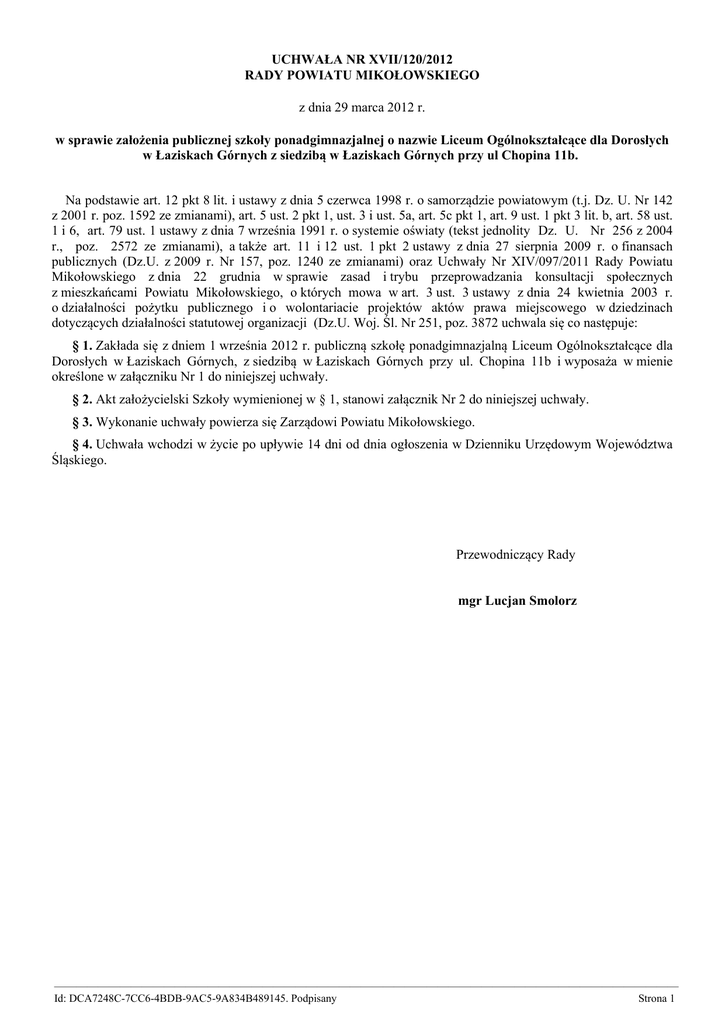 UCHWAŁA NR XVII/120/2012
RADY POWIATU MIKOŁOWSKIEGO

z dnia 29 marca 2012 r.

w sprawie założenia publicznej szkoły ponadgimnazjalnej o nazwie Liceum Ogólnokształcące dla Dorosłych w Łaziskach Górnych z siedzibą w Łaziskach Górnych przy ul Chopina 11b.

Na podstawie art. 12 pkt 8 lit. i ustawy z dnia 5 czerwca 1998 r. o samorządzie powiatowym (t.j. Dz. U. Nr 142 z 2001 r. poz. 1592 ze zmianami), art. 5 ust. 2 pkt 1, ust. 3 i ust. 5a, art. 5c pkt 1, art. 9 ust. 1 pkt 3 lit. b, art. 58 ust. 1 i 6, art. 79 ust. 1 ustawy z dnia 7 września 1991 r. o systemie oświaty (tekst jednolity Dz. U. Nr 256 z 2004 r., poz. 2572 ze zmianami), a także art. 11 i 12 ust. 1 pkt 2 ustawy z dnia 27 sierpnia 2009 r. o finansach publicznych (Dz.U. z 2009 r. Nr 157, poz. 1240 ze zmianami) oraz Uchwały Nr XIV/097/2011 Rady Powiatu Mikołowskiego z dnia 22 grudnia w sprawie zasad i trybu przeprowadzania konsultacji społecznych z mieszkańcami Powiatu Mikołowskiego, o których mowa w art. 3 ust. 3 ustawy z dnia 24 kwietnia 2003 r. o działalności pożytku publicznego i o wolontariacie projektów aktów prawa miejscowego w dziedzinach dotyczących działalności statutowej organizacji (Dz.U. Woj. Śl. Nr 251, poz. 3872 uchwala się co następuje:

§ 1. Zakłada się z dniem 1 września 2012 r. publiczną szkołę ponadgimnazjalną Liceum Ogólnokształcące dla Dorosłych w Łaziskach Górnych, z siedzibą w Łaziskach Górnych przy ul. Chopina 11b i wyposaża w mienie określone w załączniku Nr 1 do niniejszej uchwały.

§ 2. Akt założycielski Szkoły wymienionej w § 1, stanowi załącznik Nr 2 do niniejszej uchwały.

§ 3. Wykonanie uchwały powierza się Zarządowi Powiatu Mikołowskiego.

§ 4. Uchwała wchodzi w życie po upływie 14 dni od dnia ogłoszenia w Dzienniku Urzędowym Województwa Śląskiego.

Przewodniczący Rady

mgr Lucjan Smolorz

Id: DCA7248C-7CC6-4BDB-9AC5-9A834B489145. Podpisany

Strona 1